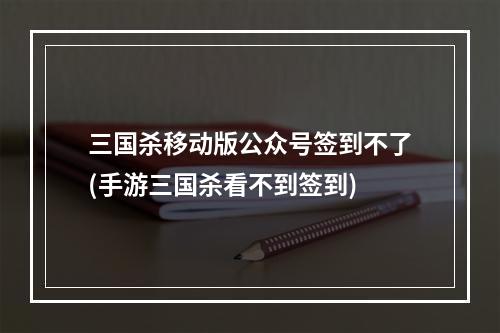 三国杀移动版公众号签到不了(手游三国杀看不到签到)